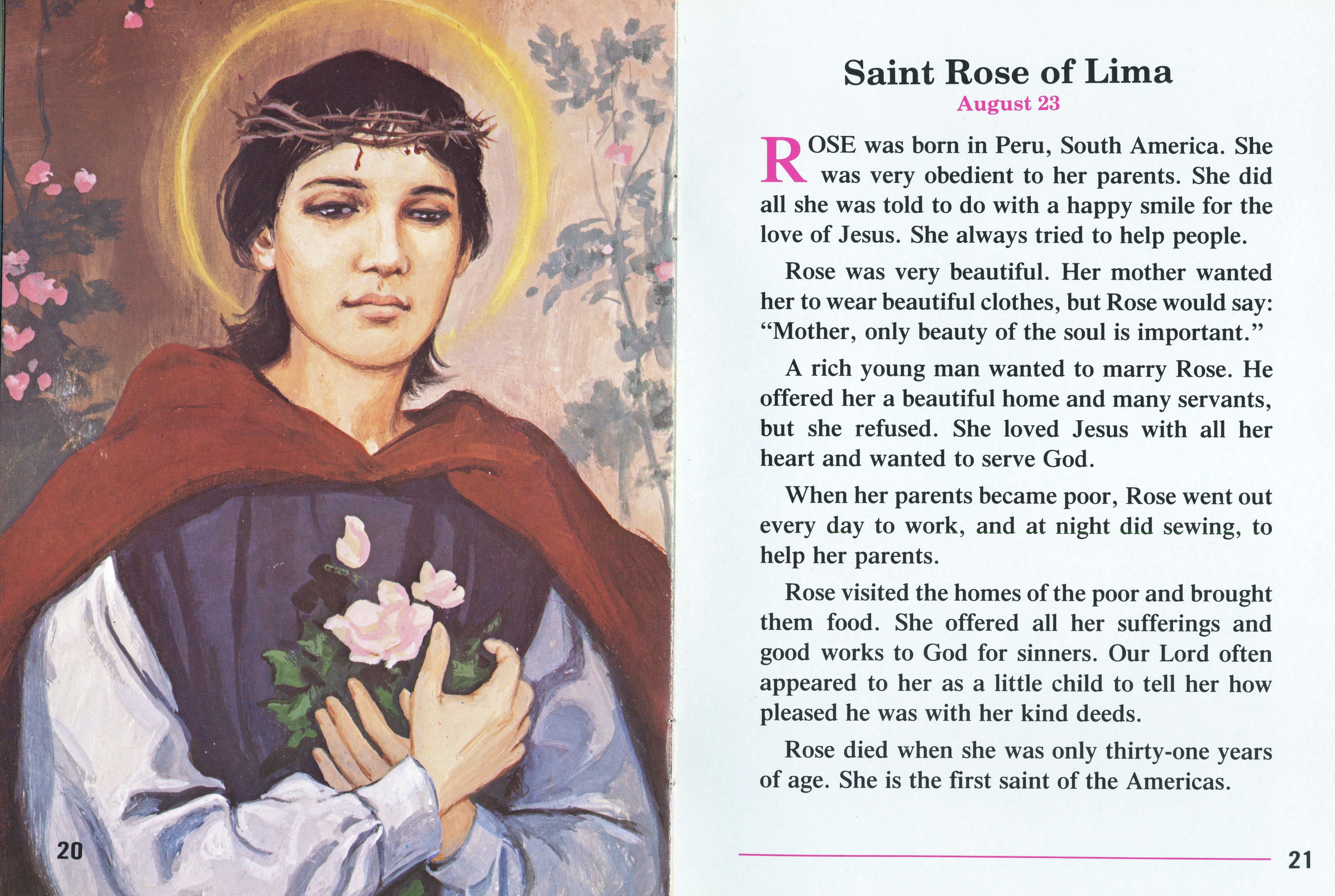 20

Saint Rose of Lima
August 23

ROSE was born in Peru, South America. She was very obedient to her parents. She did all she was told to do with a happy smile for the love of Jesus. She always tried to help people.

Rose was very beautiful. Her mother wanted her to wear beautiful clothes, but Rose would say: "Mother, only beauty of the soul is important."

A rich young man wanted to marry Rose. He offered her a beautiful home and many servants, but she refused. She loved Jesus with all her heart and wanted to serve God.

When her parents became poor, Rose went out every day to work, and at night did sewing, to help her parents.

Rose visited the homes of the poor and brought them food. She offered all her sufferings and good works to God for sinners. Our Lord often appeared to her as a little child to tell her how pleased he was with her kind deeds.

Rose died when she was only thirty-one years of age. She is the first saint of the Americas.

21